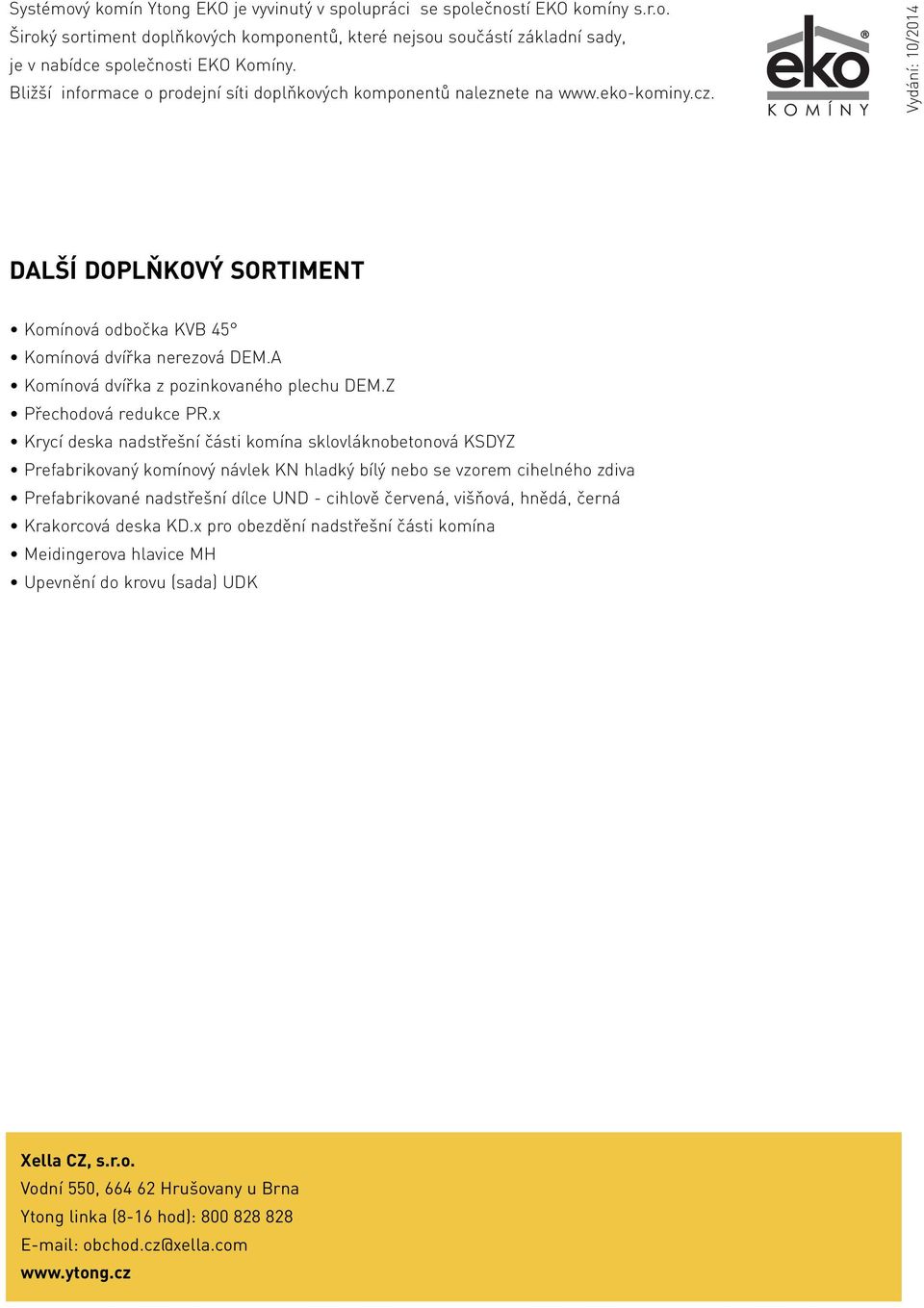 Systémový komín Ytong EKO je vyvinutý v spolupráci se společností EKO komíny s.r.o. Široký sortiment doplňkových komponentů, které nejsou součástí základní sady, je v nabídce společnosti EKO Komíny. Bližší informace o prodejní síti doplňkových komponentů naleznete na www.eko-kominy.cz.

eko® KOMÍNY

Vydání: 10/2014

DALŠÍ DOPLŇKOVÝ SORTIMENT

• Komínová odbočka KVB 45°
• Komínová dvířka nerezová DEM.A
• Komínová dvířka z pozinkovaného plechu DEM.Z
• Přechodová redukce PR.x
• Krycí deska nadstřešní části komína sklovláknobetonová KSDYZ
• Prefabrikovaný komínový návlek KN hladký bílý nebo se vzorem cihelného zdiva
• Prefabrikované nadstřešní dílce UND - cihlově červená, višňová, hnědá, černá
• Krakorcová deska KD.x pro obezdění nadstřešní části komína
• Meidingerova hlavice MH
• Upevnění do krovu (sada) UDK

Xella CZ, s.r.o.
Vodní 550, 664 62 Hrušovany u Brna
Ytong linka (8-16 hod): 800 828 828
E-mail: obchod.cz@xella.com
www.ytong.cz